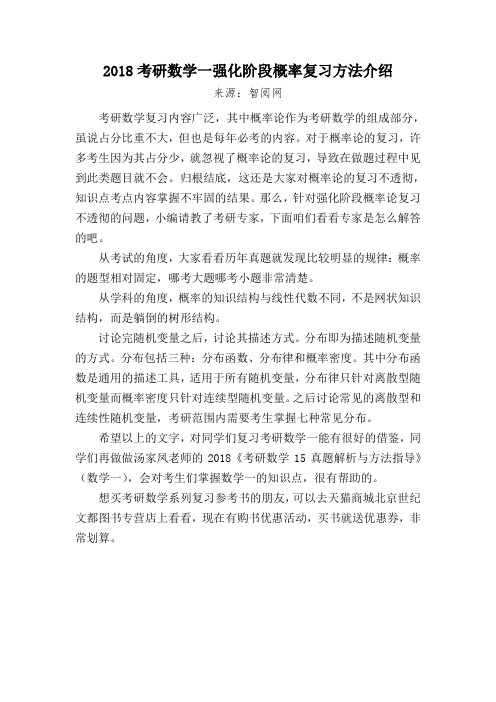 2018 考研数学一强化阶段概率复习方法介绍

来源：智阅网

考研数学复习内容广泛，其中概率论作为考研数学的组成部分，虽说占分比重不大，但也是每年必考的内容。对于概率论的复习，许多考生因为其占分少，就忽视了概率论的复习，导致在做题过程中见到此类题目就不会。归根结底，这还是大家对概率论的复习不透彻，知识点考点内容掌握不牢固的结果。那么，针对强化阶段概率论复习不透彻的问题，小编请教了考研专家，下面咱们看看专家是怎么解答的吧。

从考试的角度，大家看看历年真题就发现比较明显的规律：概率的题型相对固定，哪考大题哪考小题非常清楚。

从学科的角度，概率的知识结构与线性代数不同，不是网状知识结构，而是躺倒的树形结构。

讨论完随机变量之后，讨论其描述方式。分布即为描述随机变量的方式。分布包括三种：分布函数、分布律和概率密度。其中分布函数是通用的描述工具，适用于所有随机变量，分布律只针对离散型随机变量而概率密度只针对连续型随机变量。之后讨论常见的离散型和连续性随机变量，考研范围内需要考生掌握七种常见分布。

希望以上的文字，对同学们复习考研数学一能有很好的借鉴，同学们再做做汤家凤老师的 2018《考研数学 15 真题解析与方法指导》（数学一），会对考生们掌握数学一的知识点，很有帮助的。

想买考研数学系列复习参考书的朋友，可以去天猫商城北京世纪文都图书专营店上看看，现在有购书优惠活动，买书就送优惠券，非常划算。